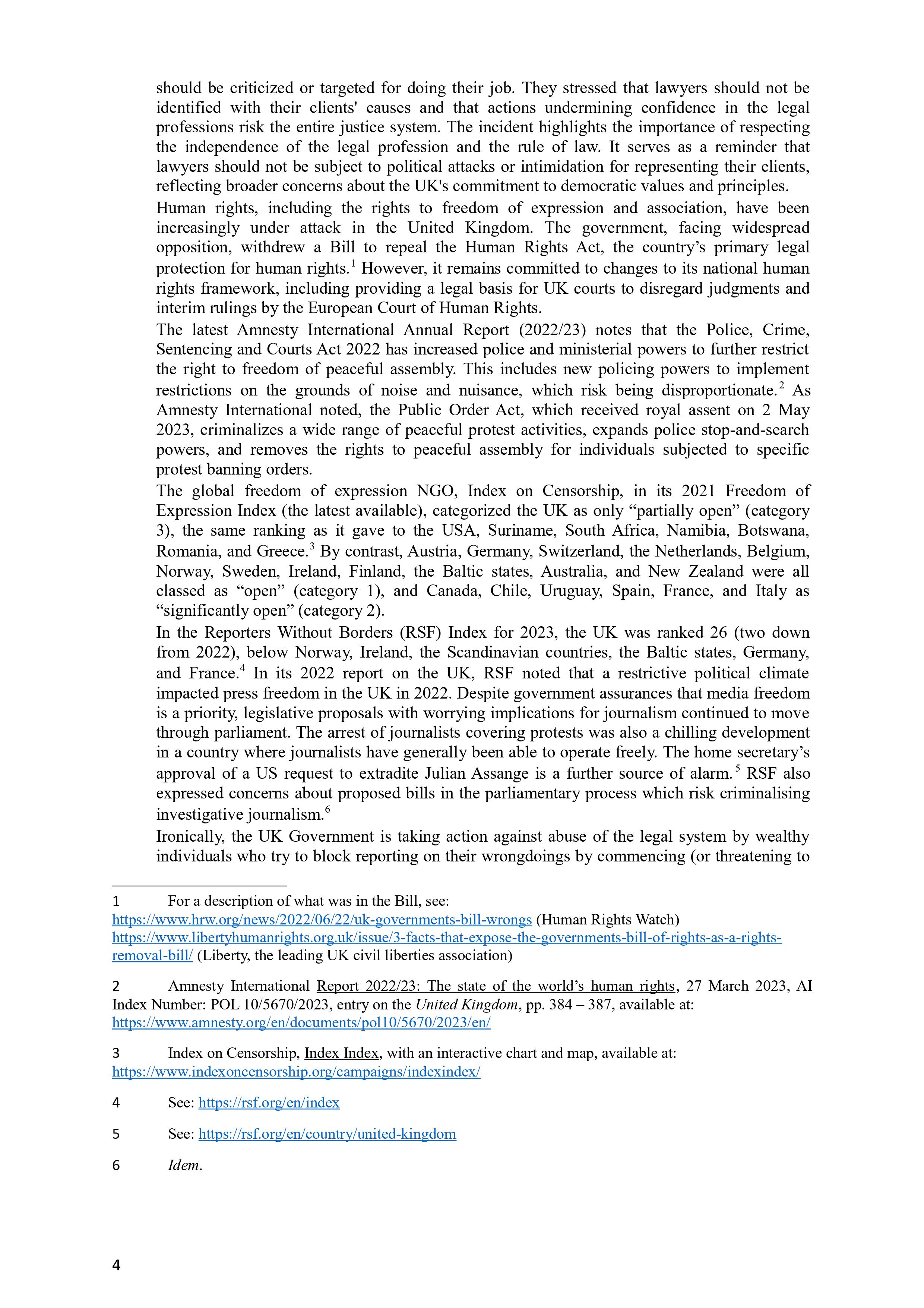 should be criticized or targeted for doing their job. They stressed that lawyers should not be identified with their clients' causes and that actions undermining confidence in the legal professions risk the entire justice system. The incident highlights the importance of respecting the independence of the legal profession and the rule of law. It serves as a reminder that lawyers should not be subject to political attacks or intimidation for representing their clients, reflecting broader concerns about the UK's commitment to democratic values and principles.

Human rights, including the rights to freedom of expression and association, have been increasingly under attack in the United Kingdom. The government, facing widespread opposition, withdrew a Bill to repeal the Human Rights Act, the country’s primary legal protection for human rights.$^1$ However, it remains committed to changes to its national human rights framework, including providing a legal basis for UK courts to disregard judgments and interim rulings by the European Court of Human Rights.

The latest Amnesty International Annual Report (2022/23) notes that the Police, Crime, Sentencing and Courts Act 2022 has increased police and ministerial powers to further restrict the right to freedom of peaceful assembly. This includes new policing powers to implement restrictions on the grounds of noise and nuisance, which risk being disproportionate.$^2$ As Amnesty International noted, the Public Order Act, which received royal assent on 2 May 2023, criminalizes a wide range of peaceful protest activities, expands police stop-and-search powers, and removes the rights to peaceful assembly for individuals subjected to specific protest banning orders.

The global freedom of expression NGO, Index on Censorship, in its 2021 Freedom of Expression Index (the latest available), categorized the UK as only “partially open” (category 3), the same ranking as it gave to the USA, Suriname, South Africa, Namibia, Botswana, Romania, and Greece.$^3$ By contrast, Austria, Germany, Switzerland, the Netherlands, Belgium, Norway, Sweden, Ireland, Finland, the Baltic states, Australia, and New Zealand were all classed as “open” (category 1), and Canada, Chile, Uruguay, Spain, France, and Italy as “significantly open” (category 2).

In the Reporters Without Borders (RSF) Index for 2023, the UK was ranked 26 (two down from 2022), below Norway, Ireland, the Scandinavian countries, the Baltic states, Germany, and France.$^4$ In its 2022 report on the UK, RSF noted that a restrictive political climate impacted press freedom in the UK in 2022. Despite government assurances that media freedom is a priority, legislative proposals with worrying implications for journalism continued to move through parliament. The arrest of journalists covering protests was also a chilling development in a country where journalists have generally been able to operate freely. The home secretary’s approval of a US request to extradite Julian Assange is a further source of alarm.$^5$ RSF also expressed concerns about proposed bills in the parliamentary process which risk criminalising investigative journalism.$^6$

Ironically, the UK Government is taking action against abuse of the legal system by wealthy individuals who try to block reporting on their wrongdoings by commencing (or threatening to

1 For a description of what was in the Bill, see:
https://www.hrw.org/news/2022/06/22/uk-governments-bill-wrongs (Human Rights Watch)
https://www.libertyhumanrights.org.uk/issue/3-facts-that-expose-the-governments-bill-of-rights-as-a-rights-removal-bill/ (Liberty, the leading UK civil liberties association)

2 Amnesty International Report 2022/23: The state of the world’s human rights, 27 March 2023, AI Index Number: POL 10/5670/2023, entry on the United Kingdom, pp. 384 – 387, available at: https://www.amnesty.org/en/documents/pol10/5670/2023/en/

3 Index on Censorship, Index Index, with an interactive chart and map, available at: https://www.indexoncensorship.org/campaigns/indexindex/

4 See: https://rsf.org/en/index

5 See: https://rsf.org/en/country/united-kingdom

6 Idem.

4